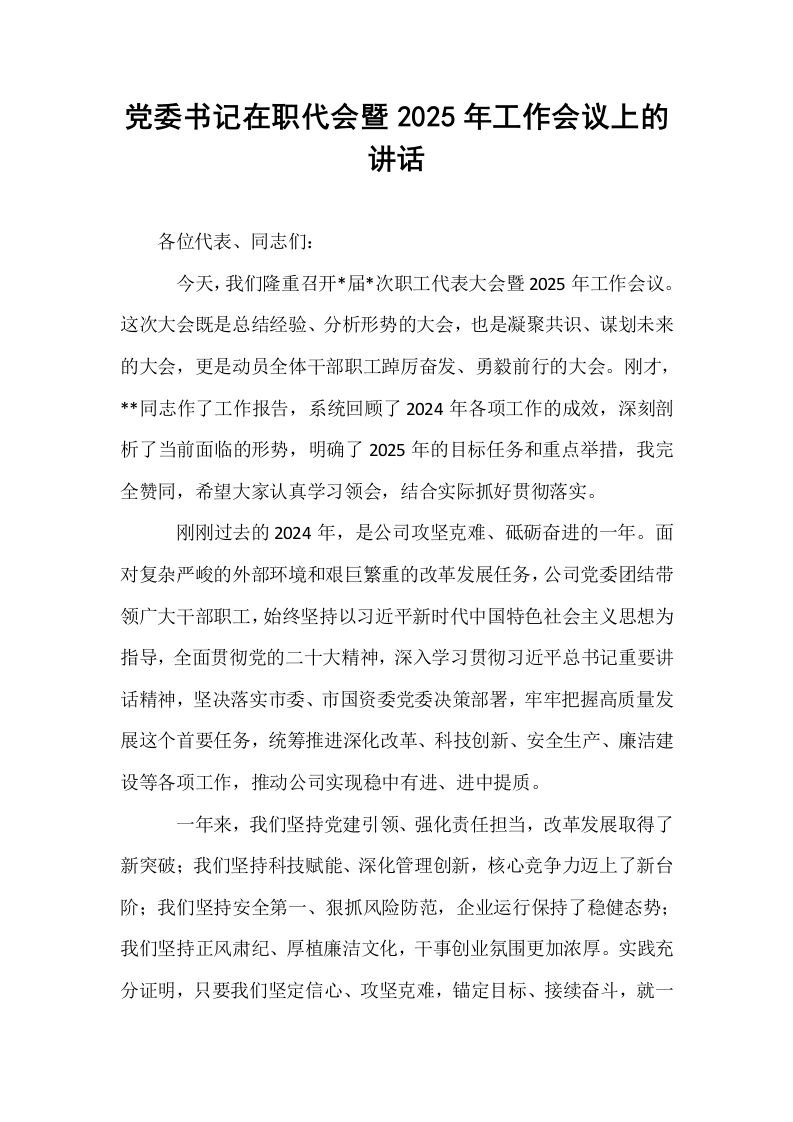 党委书记在职代会暨2025年工作会议上的讲话

各位代表、同志们：

今天，我们隆重召开*届*次职工代表大会暨2025年工作会议。这次大会既是总结经验、分析形势的大会，也是凝聚共识、谋划未来的大会，更是动员全体干部职工踔厉奋发、勇毅前行的大会。刚才，**同志作了工作报告，系统回顾了2024年各项工作的成效，深刻剖析了当前面临的形势，明确了2025年的目标任务和重点举措，我完全赞同，希望大家认真学习领会，结合实际抓好贯彻落实。

刚刚过去的2024年，是公司攻坚克难、砥砺奋进的一年。面对复杂严峻的外部环境和艰巨繁重的改革发展任务，公司党委团结带领广大干部职工，始终坚持以习近平新时代中国特色社会主义思想为指导，全面贯彻党的二十大精神，深入学习贯彻习近平总书记重要讲话精神，坚决落实市委、市国资委党委决策部署，牢牢把握高质量发展这个首要任务，统筹推进深化改革、科技创新、安全生产、廉洁建设等各项工作，推动公司实现稳中有进、进中提质。

一年来，我们坚持党建引领、强化责任担当，改革发展取得了新突破；我们坚持科技赋能、深化管理创新，核心竞争力迈上了新台阶；我们坚持安全第一、狠抓风险防范，企业运行保持了稳健态势；我们坚持正风肃纪、厚植廉洁文化，干事创业氛围更加浓厚。实践充分证明，只要我们坚定信心、攻坚克难，锚定目标、接续奋斗，就一